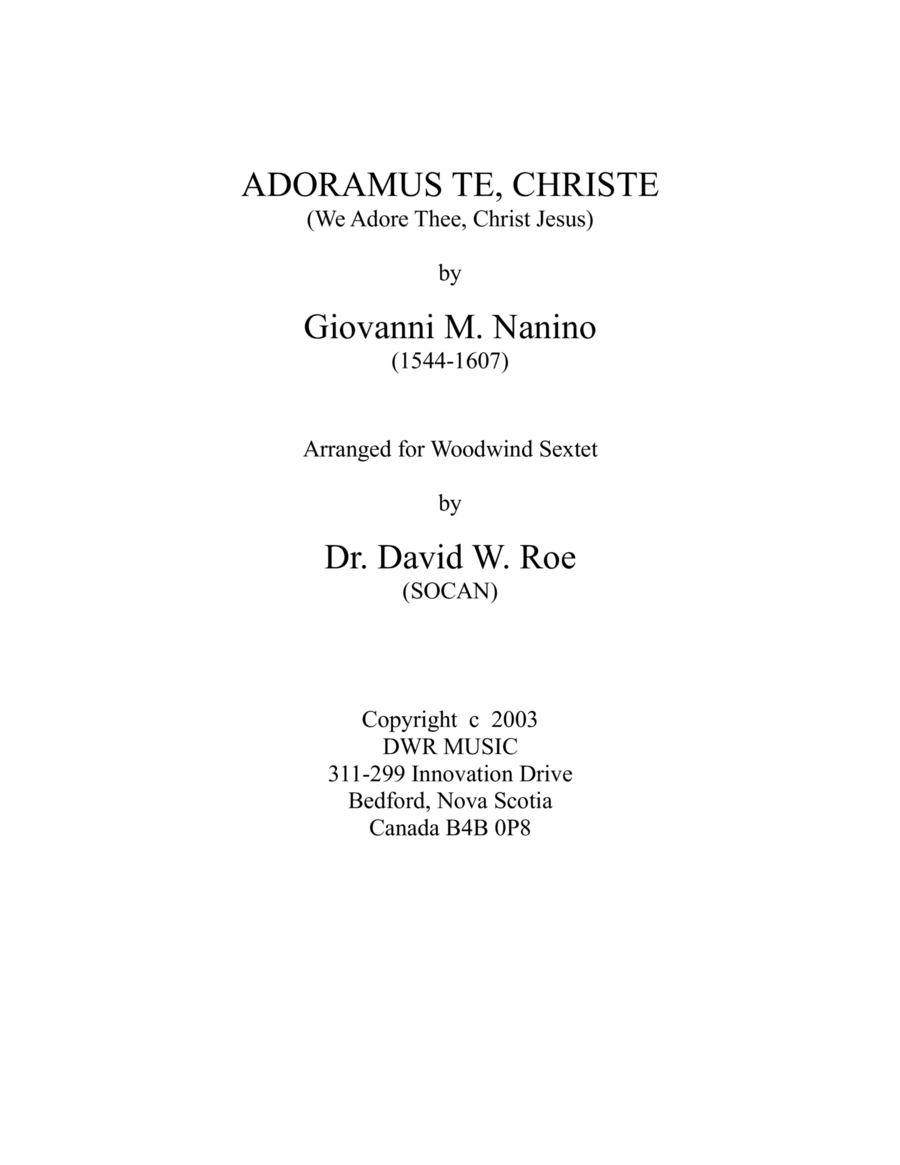 ADORAMUS TE, CHRISTE
(We Adore Thee, Christ Jesus)

by

Giovanni M. Nanino
(1544-1607)

Arranged for Woodwind Sextet

by

Dr. David W. Roe
(SOCAN)

Copyright c 2003
DWR MUSIC
311-299 Innovation Drive
Bedford, Nova Scotia
Canada B4B 0P8